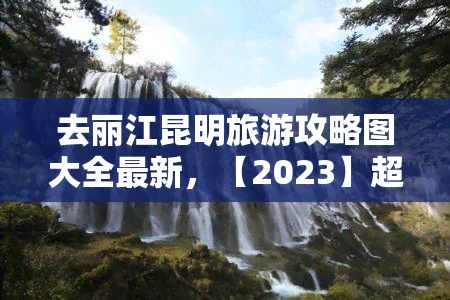 去丽江昆明旅游攻略图大全最新，【2023】超